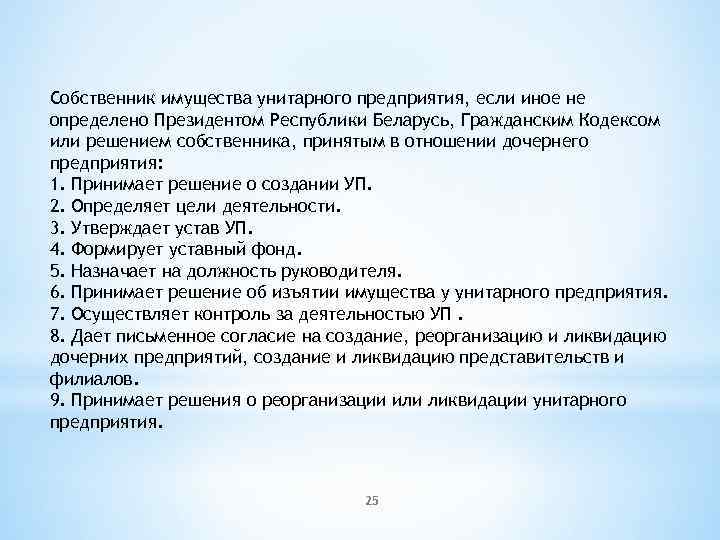 Собственник имущества унитарного предприятия, если иное не определено Президентом Республики Беларусь, Гражданским Кодексом или решением собственника, принятым в отношении дочернего предприятия:
1. Принимает решение о создании УП.
2. Определяет цели деятельности.
3. Утверждает устав УП.
4. Формирует уставный фонд.
5. Назначает на должность руководителя.
6. Принимает решение об изъятии имущества у унитарного предприятия.
7. Осуществляет контроль за деятельностью УП .
8. Дает письменное согласие на создание, реорганизацию и ликвидацию дочерних предприятий, создание и ликвидацию представительств и филиалов.
9. Принимает решения о реорганизации или ликвидации унитарного предприятия.

25